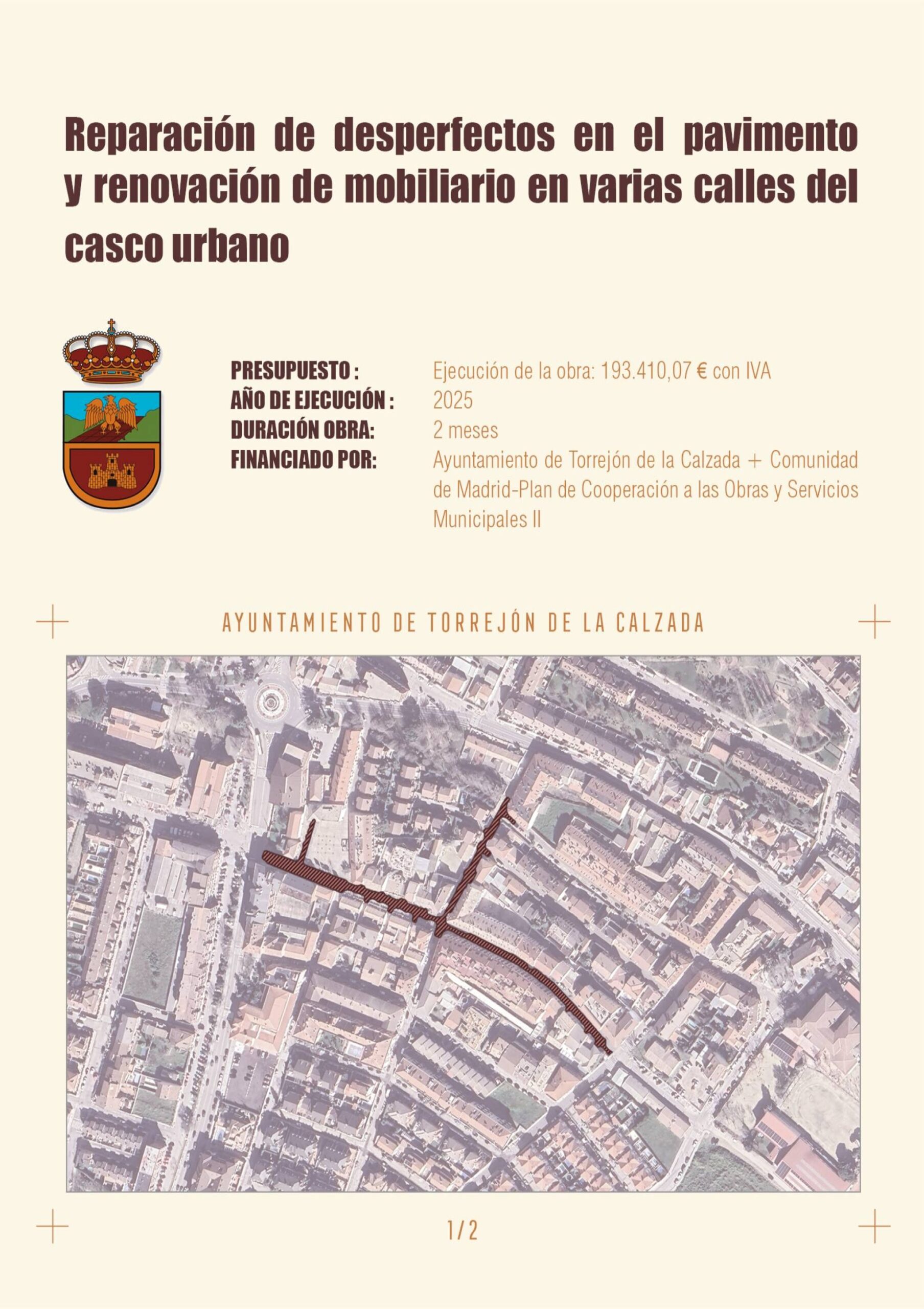 Reparación de desperfectos en el pavimento y renovación de mobiliario en varias calles del casco urbano

PRESUPUESTO : Ejecución de la obra: 193.410,07 € con IVA
AÑO DE EJECUCIÓN : 2025
DURACIÓN OBRA: 2 meses
FINANCIADO POR: Ayuntamiento de Torrejón de la Calzada + Comunidad de Madrid-Plan de Cooperación a las Obras y Servicios Municipales II

AYUNTAMIENTO DE TORREJÓN DE LA CALZADA

1/2